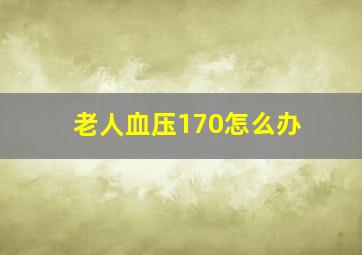 老人血压170怎么办